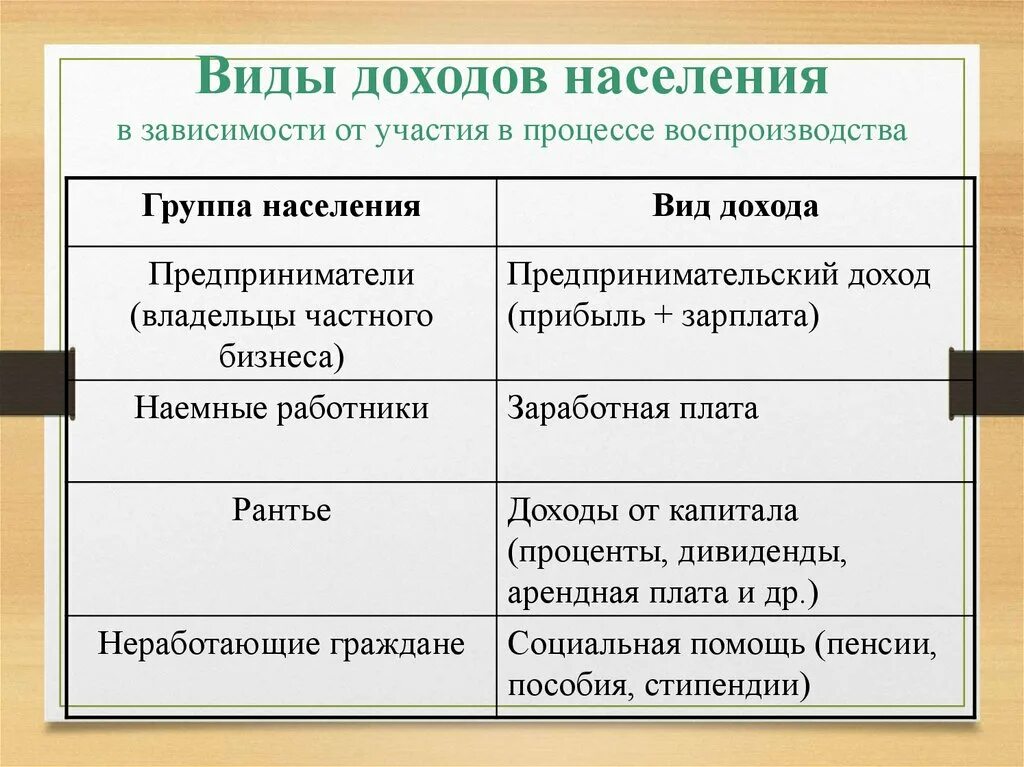 Виды доходов населения
в зависимости от участия в процессе воспроизводства

| Группа населения | Вид дохода |
|---|---|
| Предприниматели (владельцы частного бизнеса) | Предпринимательский доход (прибыль + зарплата) |
| Наемные работники | Заработная плата |
| Рантье | Доходы от капитала (проценты, дивиденды, арендная плата и др.) |
| Неработающие граждане | Социальная помощь (пенсии, пособия, стипендии) |